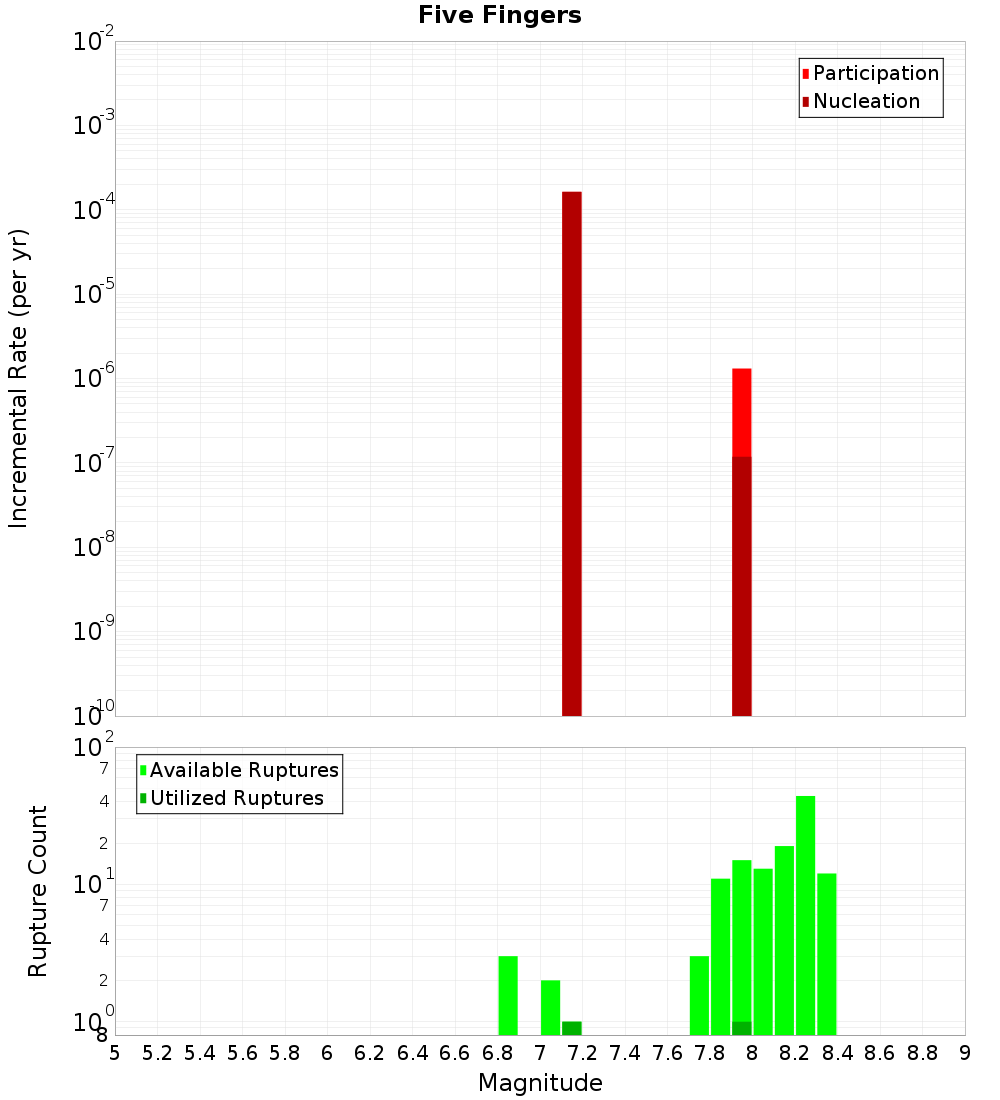 Five Fingers

Participation
Nucleation

Incremental Rate (per yr)

$10^{-2}$
$10^{-3}$
$10^{-4}$
$10^{-5}$
$10^{-6}$
$10^{-7}$
$10^{-8}$
$10^{-9}$
$10^{-10}$

Available Ruptures
Utilized Ruptures

Rupture Count

$10^{2}$
7
4
2
$10^{1}$
7
4
2
$10^{0}$
8

5 5.2 5.4 5.6 5.8 6 6.2 6.4 6.6 6.8 7 7.2 7.4 7.6 7.8 8 8.2 8.4 8.6 8.8 9

Magnitude